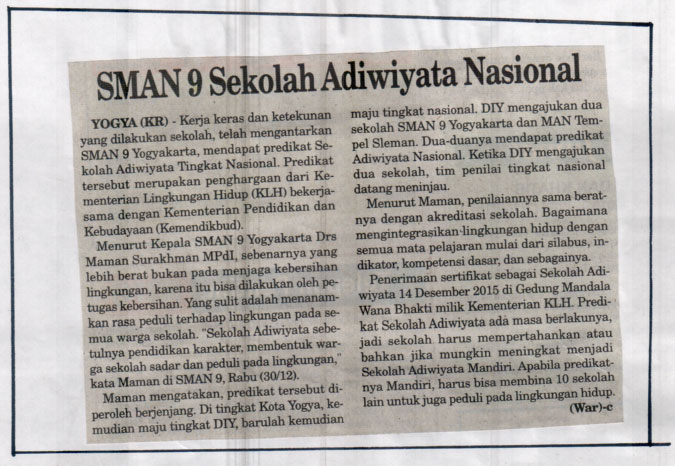 SMAN 9 Sekolah Adiwiyata Nasional

YOGYA (KR) - Kerja keras dan ketekunan yang dilakukan sekolah, telah mengantarkan SMAN 9 Yogyakarta, mendapat predikat Sekolah Adiwiyata Tingkat Nasional. Predikat tersebut merupakan penghargaan dari Kementerian Lingkungan Hidup (KLH) bekerjasama dengan Kementerian Pendidikan dan Kebudayaan (Kemendikbud).

Menurut Kepala SMAN 9 Yogyakarta Drs Maman Surakhman MPdI, sebenarnya yang lebih berat bukan pada menjaga kebersihan lingkungan, karena itu bisa dilakukan oleh petugas kebersihan. Yang sulit adalah menanamkan rasa peduli terhadap lingkungan pada semua warga sekolah. "Sekolah Adiwiyata sebetulnya pendidikan karakter, membentuk warga sekolah sadar dan peduli pada lingkungan," kata Maman di SMAN 9, Rabu (30/12).

Maman mengatakan, predikat tersebut diperoleh berjenjang. Di tingkat Kota Yogya, kemudian maju tingkat DIY, barulah kemudian maju tingkat nasional. DIY mengajukan dua sekolah SMAN 9 Yogyakarta dan MAN Tempel Sleman. Dua-duanya mendapat predikat Adiwiyata Nasional. Ketika DIY mengajukan dua sekolah, tim penilai tingkat nasional datang meninjau.

Menurut Maman, penilaiannya sama beratnya dengan akreditasi sekolah. Bagaimana mengintegrasikan lingkungan hidup dengan semua mata pelajaran mulai dari silabus, indikator, kompetensi dasar, dan sebagainya.

Penerimaan sertifikat sebagai Sekolah Adiwiyata 14 Desember 2015 di Gedung Mandala Wana Bhakti milik Kementerian KLH. Predikat Sekolah Adiwiyata ada masa berlakunya, jadi sekolah harus mempertahankan atau bahkan jika mungkin meningkat menjadi Sekolah Adiwiyata Mandiri. Apabila predikatnya Mandiri, harus bisa membina 10 sekolah lain untuk juga peduli pada lingkungan hidup.
(War)-c